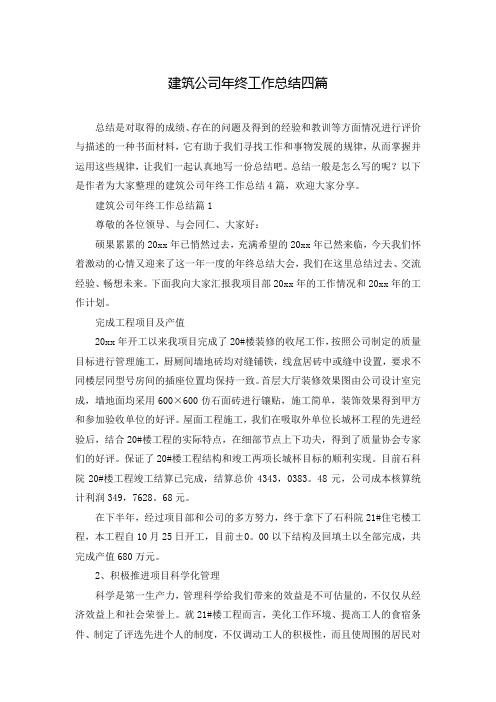 建筑公司年终工作总结四篇

总结是对取得的成绩、存在的问题及得到的经验和教训等方面情况进行评价与描述的一种书面材料，它有助于我们寻找工作和事物发展的规律，从而掌握并运用这些规律，让我们一起认真地写一份总结吧。总结一般是怎么写的呢？以下是作者为大家整理的建筑公司年终工作总结4篇，欢迎大家分享。

建筑公司年终工作总结篇1

尊敬的各位领导、与会同仁、大家好：

硕果累累的20xx年已悄然过去，充满希望的20xx年已然来临，今天我们怀着激动的心情又迎来了这一年一度的年终总结大会，我们在这里总结过去、交流经验、畅想未来。下面我向大家汇报我项目部20xx年的工作情况和20xx年的工作计划。

完成工程项目及产值

20xx年开工以来我项目完成了20#楼装修的收尾工作，按照公司制定的质量目标进行管理施工，厨厕间墙地砖均对缝铺铁，线盒居砖中或缝中设置，要求不同楼层同型号房间的插座位置均保持一致。首层大厅装修效果图由公司设计室完成，墙地面均采用600×600仿石面砖进行镶贴，施工简单，装饰效果得到甲方和参加验收单位的好评。屋面工程施工，我们在吸取外单位长城杯工程的先进经验后，结合20#楼工程的实际特点，在细部节点上下功夫，得到了质量协会专家们的好评。保证了20#楼工程结构和竣工两项长城杯目标的顺利实现。目前石科院20#楼工程竣工结算已完成，结算总价4343，0383。48元，公司成本核算统计利润349，7628。68元。

在下半年，经过项目部和公司的多方努力，终于拿下了石科院21#住宅楼工程，本工程自10月25日开工，目前±0。00以下结构及回填土以全部完成，共完成产值680万元。

2、积极推进项目科学化管理

科学是第一生产力，管理科学给我们带来的效益是不可估量的，不仅仅从经济效益上和社会荣誉上。就21#楼工程而言，美化工作环境、提高工人的食宿条件、制定了评选先进个人的制度，不仅调动工人的积极性，而且使周围的居民对